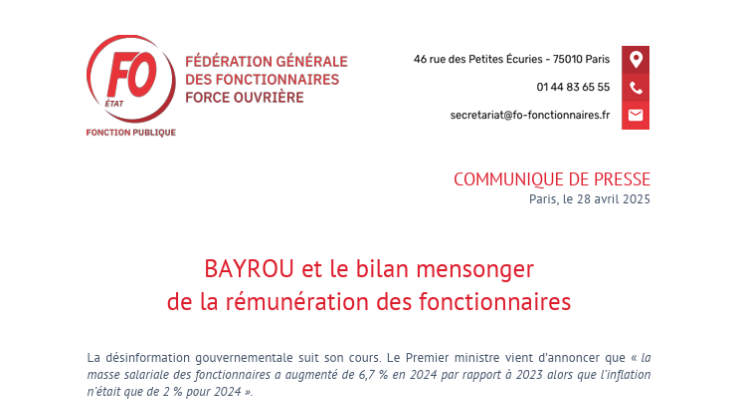 FO
ÉTAT
FONCTION PUBLIQUE

FÉDÉRATION GÉNÉRALE
DES FONCTIONNAIRES
FORCE OUVRIÈRE

46 rue des Petites Écuries - 75010 Paris

01 44 83 65 55

secretariat@fo-fonctionnaires.fr

COMMUNIQUE DE PRESSE
Paris, le 28 avril 2025

BAYROU et le bilan mensonger
de la rémunération des fonctionnaires

La désinformation gouvernementale suit son cours. Le Premier ministre vient d'annoncer que « la masse salariale des fonctionnaires a augmenté de 6,7 % en 2024 par rapport à 2023 alors que l'inflation n'était que de 2 % pour 2024 ».